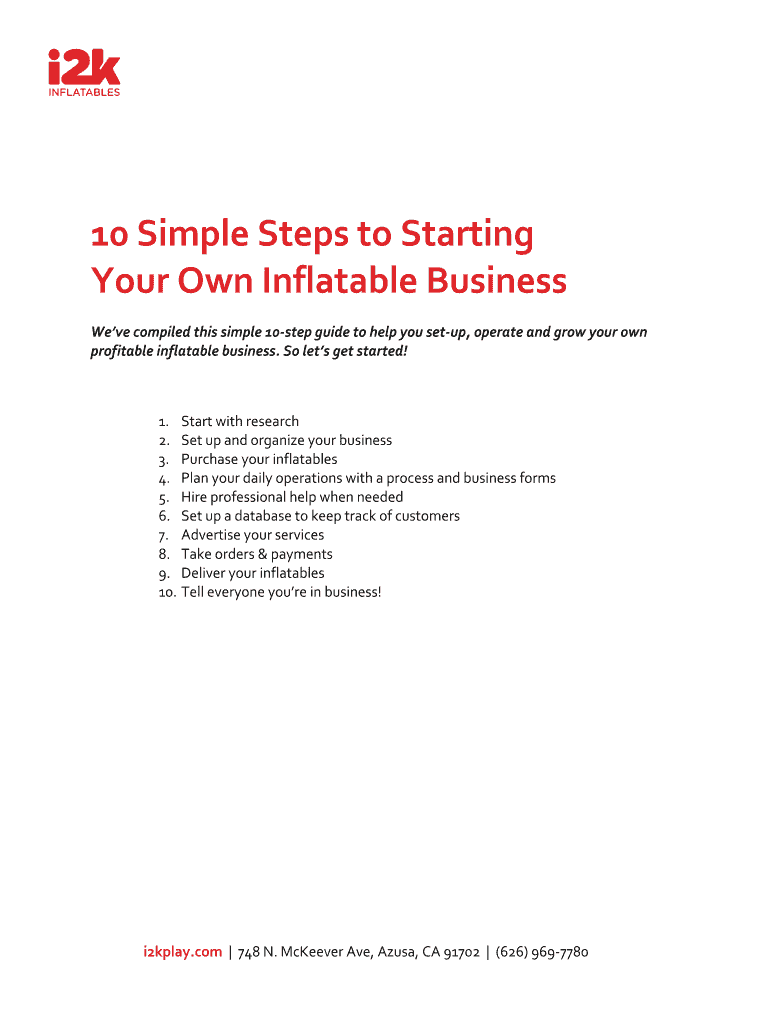 i2k
INFLATABLES

10 Simple Steps to Starting Your Own Inflatable Business

We've compiled this simple 10-step guide to help you set-up, operate and grow your own profitable inflatable business. So let's get started!

1. Start with research
2. Set up and organize your business
3. Purchase your inflatables
4. Plan your daily operations with a process and business forms
5. Hire professional help when needed
6. Set up a database to keep track of customers
7. Advertise your services
8. Take orders & payments
9. Deliver your inflatables
10. Tell everyone you're in business!

i2kplay.com | 748 N. McKeever Ave, Azusa, CA 91702 | (626) 969-7780